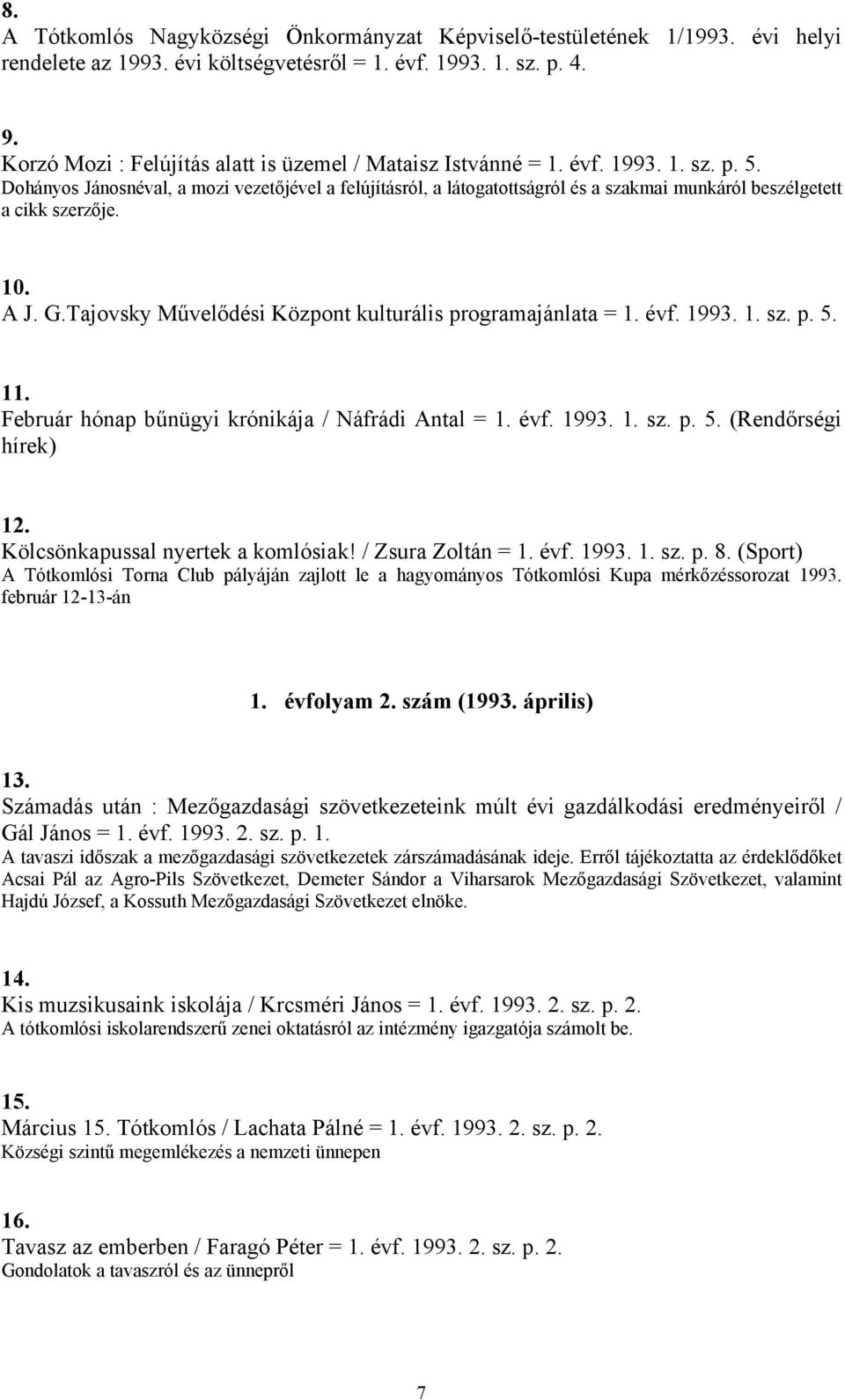 8.
A Tótkomlós Nagyközségi Önkormányzat Képviselő-testületének 1/1993. évi helyi rendelete az 1993. évi költségvetésről = 1. évf. 1993. 1. sz. p. 4.

9.
Korzó Mozi : Felújítás alatt is üzemel / Mataisz Istvánné = 1. évf. 1993. 1. sz. p. 5.
Dohányos Jánosnéval, a mozi vezetőjével a felújításról, a látogatottságról és a szakmai munkáról beszélgetett a cikk szerzője.

10.
A J. G.Tajovsky Művelődési Központ kulturális programajánlata = 1. évf. 1993. 1. sz. p. 5.

11.
Február hónap bűnügyi krónikája / Náfrádi Antal = 1. évf. 1993. 1. sz. p. 5. (Rendőrségi hírek)

12.
Kölcsönkapussal nyertek a komlósiak! / Zsura Zoltán = 1. évf. 1993. 1. sz. p. 8. (Sport)
A Tótkomlósi Torna Club pályáján zajlott le a hagyományos Tótkomlósi Kupa mérkőzéssorozat 1993. február 12-13-án

1. évfolyam 2. szám (1993. április)

13.
Számadás után : Mezőgazdasági szövetkezeteink múlt évi gazdálkodási eredményeiről / Gál János = 1. évf. 1993. 2. sz. p. 1.
A tavaszi időszak a mezőgazdasági szövetkezetek zárszámadásának ideje. Erről tájékoztatta az érdeklődőket Acsai Pál az Agro-Pils Szövetkezet, Demeter Sándor a Viharsarok Mezőgazdasági Szövetkezet, valamint Hajdú József, a Kossuth Mezőgazdasági Szövetkezet elnöke.

14.
Kis muzsikusaink iskolája / Krcsméri János = 1. évf. 1993. 2. sz. p. 2.
A tótkomlósi iskolarendszerű zenei oktatásról az intézmény igazgatója számolt be.

15.
Március 15. Tótkomlós / Lachata Pálné = 1. évf. 1993. 2. sz. p. 2.
Községi szintű megemlékezés a nemzeti ünnepen

16.
Tavasz az emberben / Faragó Péter = 1. évf. 1993. 2. sz. p. 2.
Gondolatok a tavaszról és az ünnepről

7